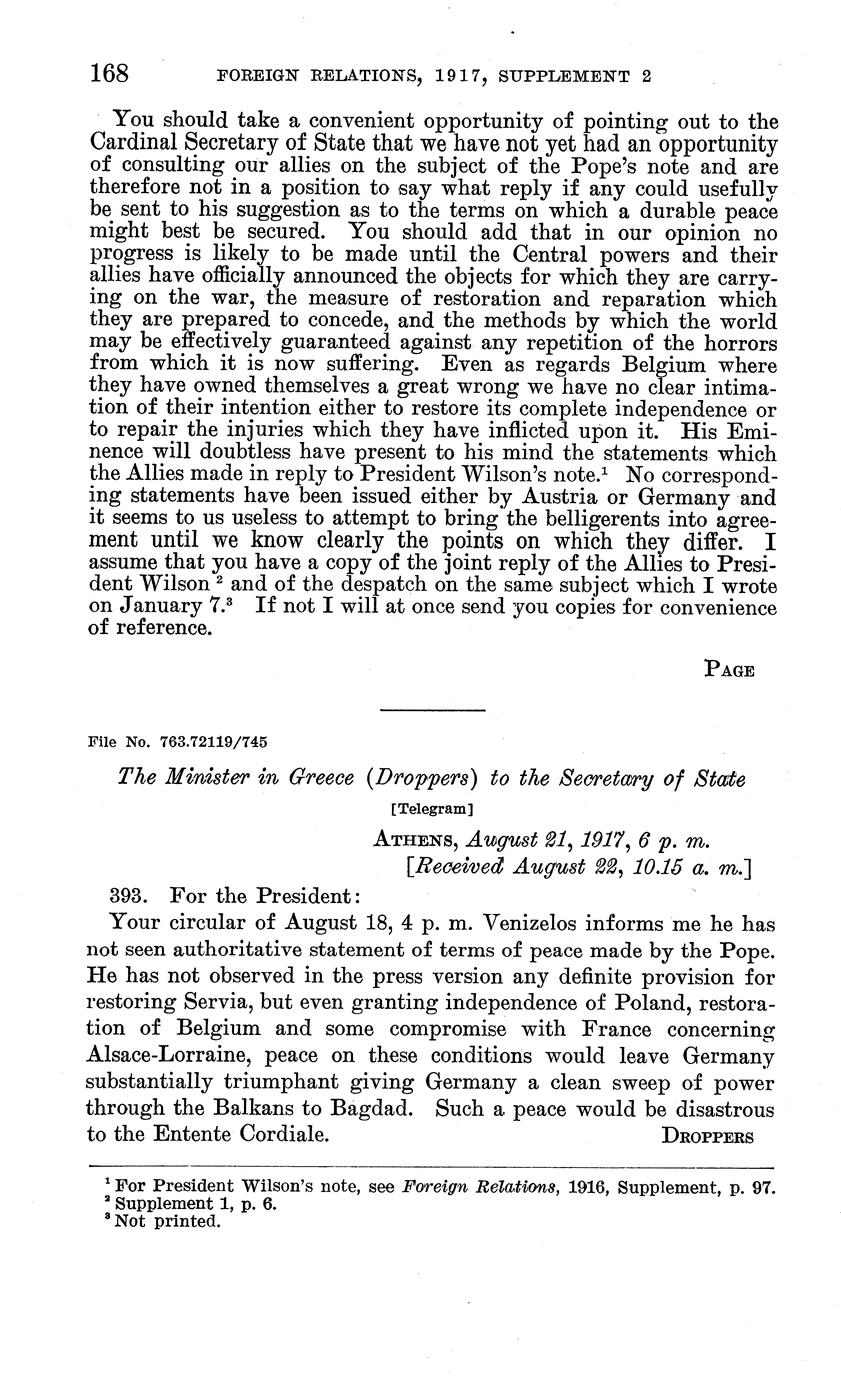 168 FOREIGN RELATIONS, 1917, SUPPLEMENT 2

You should take a convenient opportunity of pointing out to the Cardinal Secretary of State that we have not yet had an opportunity of consulting our allies on the subject of the Pope's note and are therefore not in a position to say what reply if any could usefully be sent to his suggestion as to the terms on which a durable peace might best be secured. You should add that in our opinion no progress is likely to be made until the Central powers and their allies have officially announced the objects for which they are carrying on the war, the measure of restoration and reparation which they are prepared to concede, and the methods by which the world may be effectively guaranteed against any repetition of the horrors from which it is now suffering. Even as regards Belgium where they have owned themselves a great wrong we have no clear intimation of their intention either to restore its complete independence or to repair the injuries which they have inflicted upon it. His Eminence will doubtless have present to his mind the statements which the Allies made in reply to President Wilson's note.$^1$ No corresponding statements have been issued either by Austria or Germany and it seems to us useless to attempt to bring the belligerents into agreement until we know clearly the points on which they differ. I assume that you have a copy of the joint reply of the Allies to President Wilson $^2$ and of the despatch on the same subject which I wrote on January 7.$^3$ If not I will at once send you copies for convenience of reference.

PAGE

File No. 763.72119/745

The Minister in Greece (Droppers) to the Secretary of State

[Telegram]

ATHENS, August 21, 1917, 6 p. m.
[Received August 22, 10.15 a. m.]

393. For the President:

Your circular of August 18, 4 p. m. Venizelos informs me he has not seen authoritative statement of terms of peace made by the Pope. He has not observed in the press version any definite provision for restoring Servia, but even granting independence of Poland, restoration of Belgium and some compromise with France concerning Alsace-Lorraine, peace on these conditions would leave Germany substantially triumphant giving Germany a clean sweep of power through the Balkans to Bagdad. Such a peace would be disastrous to the Entente Cordiale. DROPPERS

$^1$ For President Wilson's note, see Foreign Relations, 1916, Supplement, p. 97.
$^2$ Supplement 1, p. 6.
$^3$ Not printed.